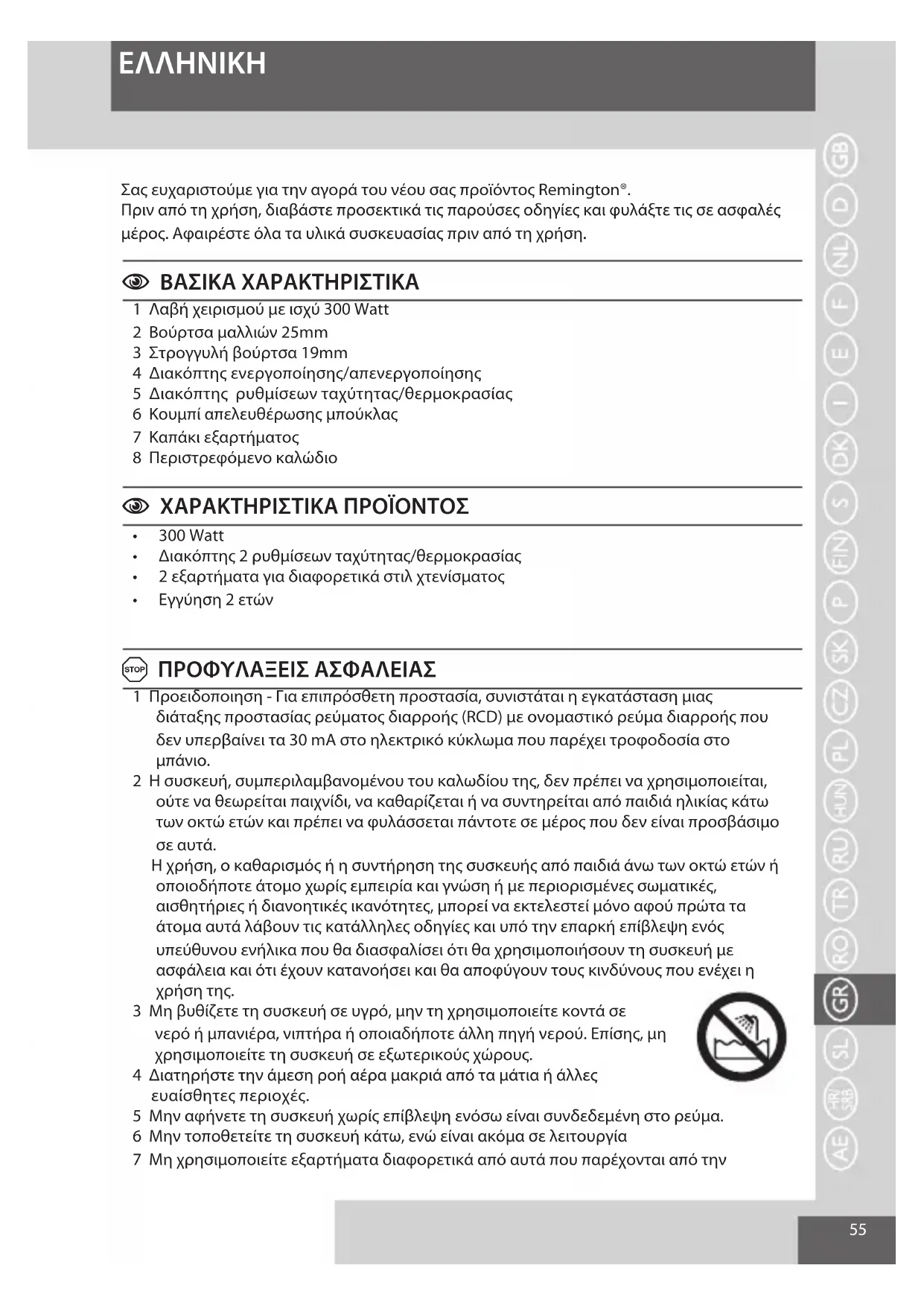 ΕΛΛΗΝΙΚΗ

Σας ευχαριστούμε για την αγορά του νέου σας προϊόντος Remington®.
Πριν από τη χρήση, διαβάστε προσεκτικά τις παρούσες οδηγίες και φυλάξτε τις σε ασφαλές μέρος. Αφαιρέστε όλα τα υλικά συσκευασίας πριν από τη χρήση.

ΒΑΣΙΚΑ ΧΑΡΑΚΤΗΡΙΣΤΙΚΑ

1 Λαβή χειρισμού με ισχύ 300 Watt
2 Βούρτσα μαλλιών 25mm
3 Στρογγυλή βούρτσα 19mm
4 Διακόπτης ενεργοποίησης/απενεργοποίησης
5 Διακόπτης ρυθμίσεων ταχύτητας/θερμοκρασίας
6 Κουμπί απελευθέρωσης μπούκλας
7 Καπάκι εξαρτήματος
8 Περιστρεφόμενο καλώδιο

ΧΑΡΑΚΤΗΡΙΣΤΙΚΑ ΠΡΟΪΟΝΤΟΣ

• 300 Watt
• Διακόπτης 2 ρυθμίσεων ταχύτητας/θερμοκρασίας
• 2 εξαρτήματα για διαφορετικά στιλ χτενίσματος
• Εγγύηση 2 ετών

STOP ΠΡΟΦΥΛΑΞΕΙΣ ΑΣΦΑΛΕΙΑΣ

1 Προειδοποιηση - Για επιπρόσθετη προστασία, συνιστάται η εγκατάσταση μιας διάταξης προστασίας ρεύματος διαρροής (RCD) με ονομαστικό ρεύμα διαρροής που δεν υπερβαίνει τα 30 mA στο ηλεκτρικό κύκλωμα που παρέχει τροφοδοσία στο μπάνιο.
2 Η συσκευή, συμπεριλαμβανομένου του καλωδίου της, δεν πρέπει να χρησιμοποιείται, ούτε να θεωρείται παιχνίδι, να καθαρίζεται ή να συντηρείται από παιδιά ηλικίας κάτω των οκτώ ετών και πρέπει να φυλάσσεται πάντοτε σε μέρος που δεν είναι προσβάσιμο σε αυτά.
Η χρήση, ο καθαρισμός ή η συντήρηση της συσκευής από παιδιά άνω των οκτώ ετών ή οποιοδήποτε άτομο χωρίς εμπειρία και γνώση ή με περιορισμένες σωματικές, αισθητήριες ή διανοητικές ικανότητες, μπορεί να εκτελεστεί μόνο αφού πρώτα τα άτομα αυτά λάβουν τις κατάλληλες οδηγίες και υπό την επαρκή επίβλεψη ενός υπεύθυνου ενήλικα που θα διασφαλίσει ότι θα χρησιμοποιήσουν τη συσκευή με ασφάλεια και ότι έχουν κατανοήσει και θα αποφύγουν τους κινδύνους που ενέχει η χρήση της.
3 Μη βυθίζετε τη συσκευή σε υγρό, μην τη χρησιμοποιείτε κοντά σε νερό ή μπανιέρα, νιπτήρα ή οποιαδήποτε άλλη πηγή νερού. Επίσης, μη χρησιμοποιείτε τη συσκευή σε εξωτερικούς χώρους.
4 Διατηρήστε την άμεση ροή αέρα μακριά από τα μάτια ή άλλες ευαίσθητες περιοχές.
5 Μην αφήνετε τη συσκευή χωρίς επίβλεψη ενόσω είναι συνδεδεμένη στο ρεύμα.
6 Μην τοποθετείτε τη συσκευή κάτω, ενώ είναι ακόμα σε λειτουργία
7 Μη χρησιμοποιείτε εξαρτήματα διαφορετικά από αυτά που παρέχονται από την

GB D NL F E I DK S FIN P SK CZ PL HUN RU TR RO GR SL HR/SRB AE

55